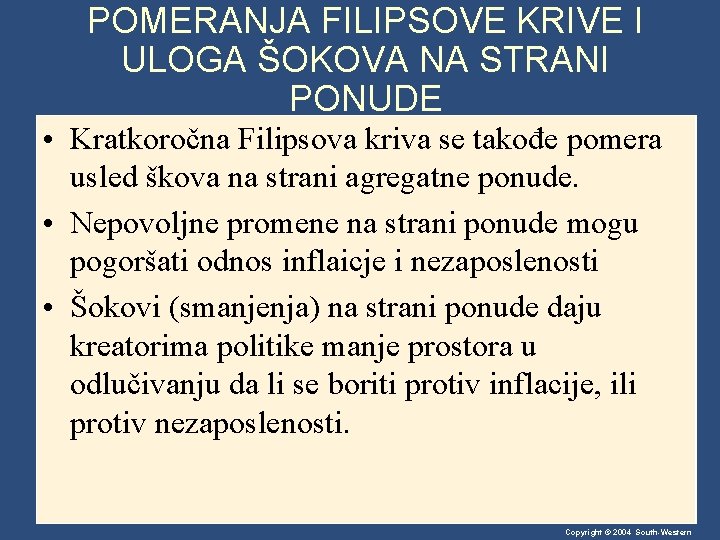 POMERANJA FILIPSOVE KRIVE I ULOGA ŠOKOVA NA STRANI PONUDE

• Kratkoročna Filipsova kriva se takođe pomera usled škova na strani agregatne ponude.

• Nepovoljne promene na strani ponude mogu pogoršati odnos inflaicje i nezaposlenosti

• Šokovi (smanjenja) na strani ponude daju kreatorima politike manje prostora u odlučivanju da li se boriti protiv inflacije, ili protiv nezaposlenosti.

Copyright © 2004 South-Western